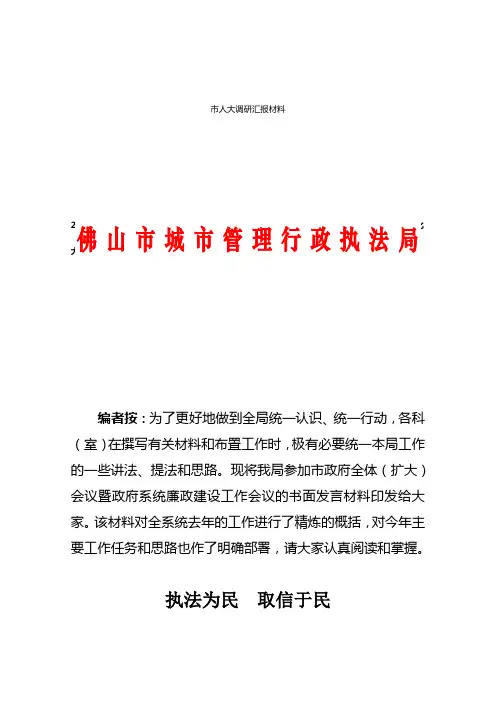 市人大调研汇报材料

佛山市城市管理行政执法局

编者按：为了更好地做到全局统一认识、统一行动，各科（室）在撰写有关材料和布置工作时，极有必要统一本局工作的一些讲法、提法和思路。现将我局参加市政府全体（扩大）会议暨政府系统廉政建设工作会议的书面发言材料印发给大家。该材料对全系统去年的工作进行了精炼的概括，对今年主要工作任务和思路也作了明确部署，请大家认真阅读和掌握。

执法为民　取信于民